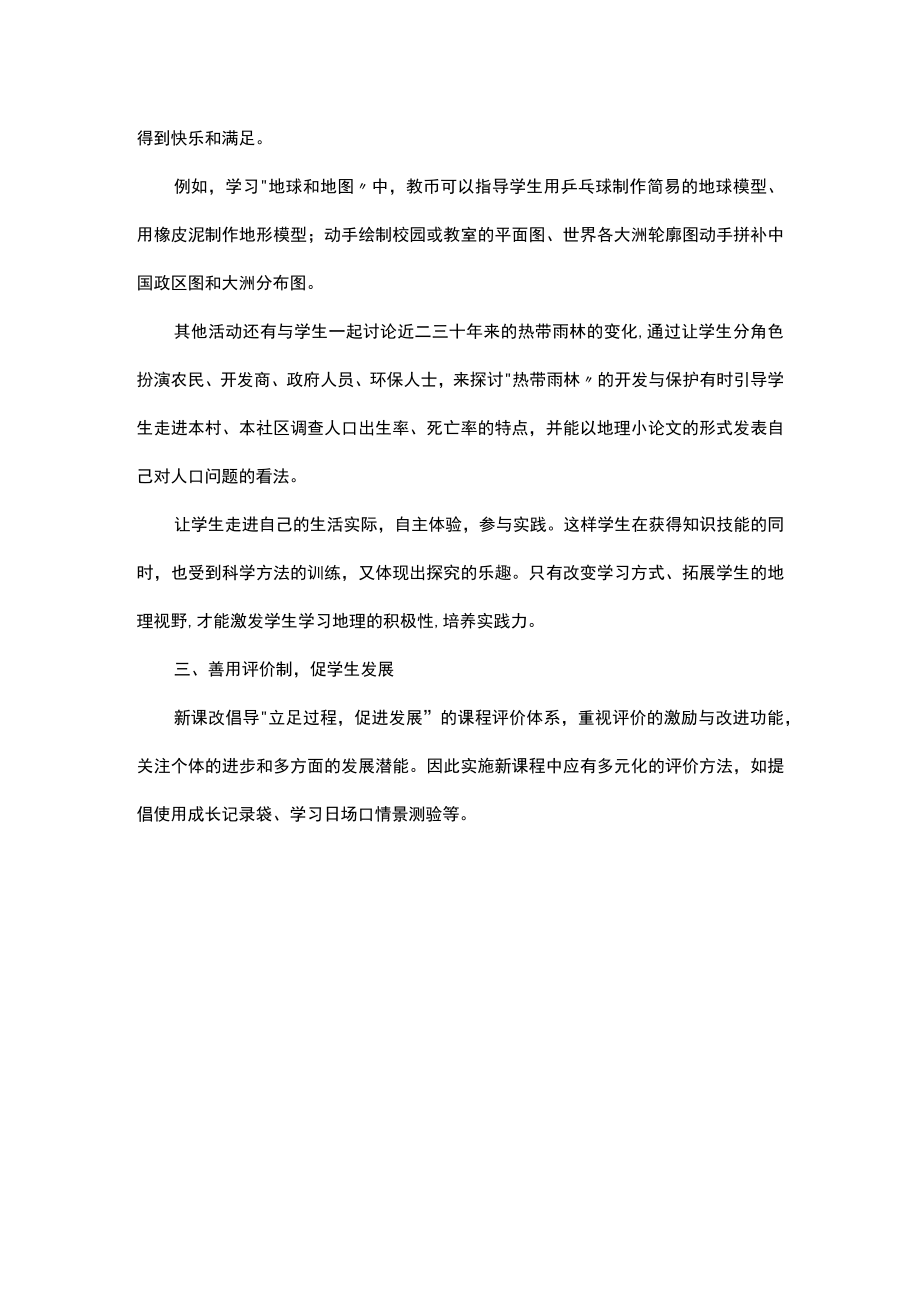 得到快乐和满足。

例如，学习"地球和地图〃中，教币可以指导学生用乒乓球制作简易的地球模型、用橡皮泥制作地形模型；动手绘制校园或教室的平面图、世界各大洲轮廓图动手拼补中国政区图和大洲分布图。

其他活动还有与学生一起讨论近二三十年来的热带雨林的变化,通过让学生分角色扮演农民、开发商、政府人员、环保人士，来探讨"热带雨林〃的开发与保护有时引导学生走进本村、本社区调查人口出生率、死亡率的特点，并能以地理小论文的形式发表自己对人口问题的看法。

让学生走进自己的生活实际，自主体验，参与实践。这样学生在获得知识技能的同时，也受到科学方法的训练，又体现出探究的乐趣。只有改变学习方式、拓展学生的地理视野,才能激发学生学习地理的积极性,培养实践力。

三、善用评价制，促学生发展

新课改倡导"立足过程，促进发展”的课程评价体系，重视评价的激励与改进功能，关注个体的进步和多方面的发展潜能。因此实施新课程中应有多元化的评价方法，如提倡使用成长记录袋、学习日场口情景测验等。